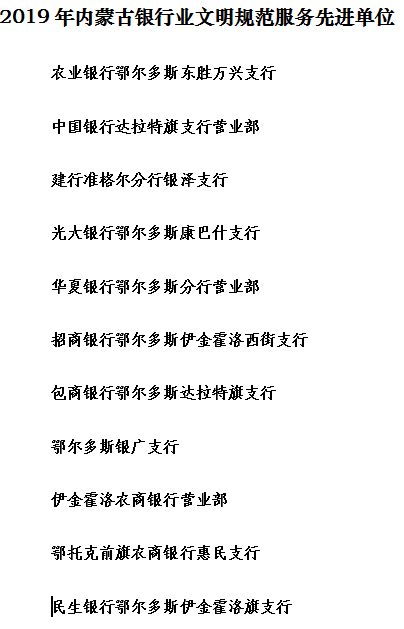 2019 年内蒙古银行业文明规范服务先进单位

农业银行鄂尔多斯东胜万兴支行

中国银行达拉特旗支行营业部

建行准格尔分行银泽支行

光大银行鄂尔多斯康巴什支行

华夏银行鄂尔多斯分行营业部

招商银行鄂尔多斯伊金霍洛西街支行

包商银行鄂尔多斯达拉特旗支行

鄂尔多斯银广支行

伊金霍洛农商银行营业部

鄂托克前旗农商银行惠民支行

民生银行鄂尔多斯伊金霍洛旗支行